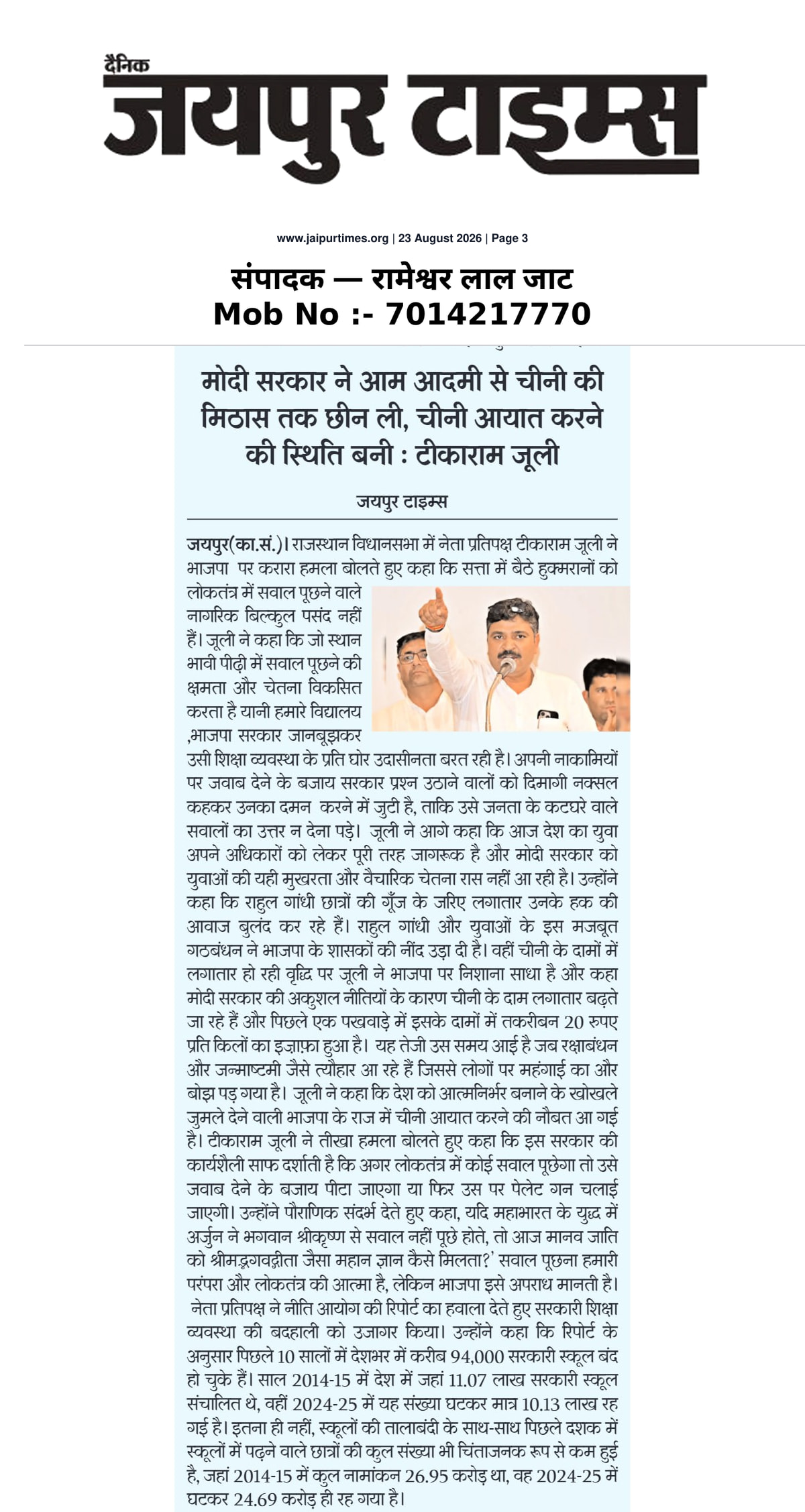 दैनिक
जयपुर टाइम्स

www.jaipurtimes.org | 23 August 2026 | Page 3

संपादक — रामेश्वर लाल जाट
Mob No :- 7014217770

मोदी सरकार ने आम आदमी से चीनी की मिठास तक छीन ली, चीनी आयात करने की स्थिति बनी : टीकाराम जूली

जयपुर टाइम्स

जयपुर(का.सं.)। राजस्थान विधानसभा में नेता प्रतिपक्ष टीकाराम जूली ने भाजपा पर करारा हमला बोलते हुए कहा कि सत्ता में बैठे हुक्मरानों को लोकतंत्र में सवाल पूछने वाले नागरिक बिल्कुल पसंद नहीं हैं। जूली ने कहा कि जो स्थान भावी पीढ़ी में सवाल पूछने की क्षमता और चेतना विकसित करता है यानी हमारे विद्यालय ,भाजपा सरकार जानबूझकर उसी शिक्षा व्यवस्था के प्रति घोर उदासीनता बरत रही है। अपनी नाकामियों पर जवाब देने के बजाय सरकार प्रश्न उठाने वालों को दिमागी नक्सल कहकर उनका दमन करने में जुटी है, ताकि उसे जनता के कटघरे वाले सवालों का उत्तर न देना पड़े। जूली ने आगे कहा कि आज देश का युवा अपने अधिकारों को लेकर पूरी तरह जागरूक है और मोदी सरकार को युवाओं की यही मुखरता और वैचारिक चेतना रास नहीं आ रही है। उन्होंने कहा कि राहुल गांधी छात्रों की गूँज के जरिए लगातार उनके हक की आवाज बुलंद कर रहे हैं। राहुल गांधी और युवाओं के इस मजबूत गठबंधन ने भाजपा के शासकों की नींद उड़ा दी है। वहीं चीनी के दामों में लगातार हो रही वृद्धि पर जूली ने भाजपा पर निशाना साधा है और कहा मोदी सरकार की अकुशल नीतियों के कारण चीनी के दाम लगातार बढ़ते जा रहे हैं और पिछले एक पखवाड़े में इसके दामों में तकरीबन 20 रुपए प्रति किलों का इज़ाफ़ा हुआ है। यह तेजी उस समय आई है जब रक्षाबंधन और जन्माष्टमी जैसे त्यौहार आ रहे हैं जिससे लोगों पर महंगाई का और बोझ पड़ गया है। जूली ने कहा कि देश को आत्मनिर्भर बनाने के खोखले जुमले देने वाली भाजपा के राज में चीनी आयात करने की नौबत आ गई है। टीकाराम जूली ने तीखा हमला बोलते हुए कहा कि इस सरकार की कार्यशैली साफ दर्शाती है कि अगर लोकतंत्र में कोई सवाल पूछेगा तो उसे जवाब देने के बजाय पीटा जाएगा या फिर उस पर पेलेट गन चलाई जाएगी। उन्होंने पौराणिक संदर्भ देते हुए कहा, यदि महाभारत के युद्ध में अर्जुन ने भगवान श्रीकृष्ण से सवाल नहीं पूछे होते, तो आज मानव जाति को श्रीमद्भगवद्गीता जैसा महान ज्ञान कैसे मिलता?' सवाल पूछना हमारी परंपरा और लोकतंत्र की आत्मा है, लेकिन भाजपा इसे अपराध मानती है। नेता प्रतिपक्ष ने नीति आयोग की रिपोर्ट का हवाला देते हुए सरकारी शिक्षा व्यवस्था की बदहाली को उजागर किया। उन्होंने कहा कि रिपोर्ट के अनुसार पिछले 10 सालों में देशभर में करीब 94,000 सरकारी स्कूल बंद हो चुके हैं। साल 2014-15 में देश में जहां 11.07 लाख सरकारी स्कूल संचालित थे, वहीं 2024-25 में यह संख्या घटकर मात्र 10.13 लाख रह गई है। इतना ही नहीं, स्कूलों की तालाबंदी के साथ-साथ पिछले दशक में स्कूलों में पढ़ने वाले छात्रों की कुल संख्या भी चिंताजनक रूप से कम हुई है, जहां 2014-15 में कुल नामांकन 26.95 करोड़ था, वह 2024-25 में घटकर 24.69 करोड़ ही रह गया है।